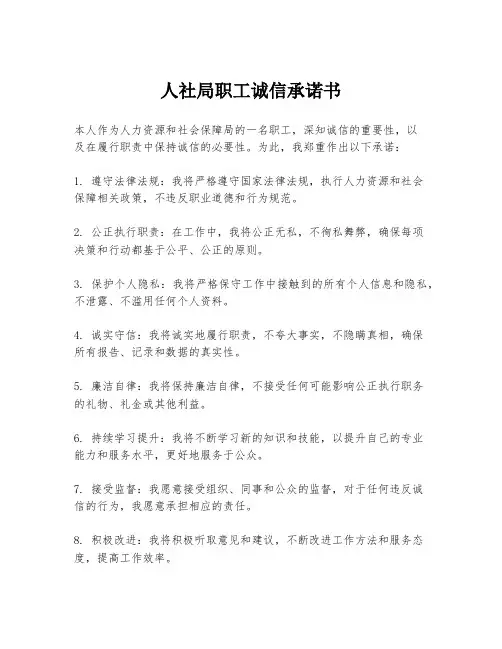 人社局职工诚信承诺书

本人作为人力资源和社会保障局的一名职工，深知诚信的重要性，以及在履行职责中保持诚信的必要性。为此，我郑重作出以下承诺：

1. 遵守法律法规：我将严格遵守国家法律法规，执行人力资源和社会保障相关政策，不违反职业道德和行为规范。

2. 公正执行职责：在工作中，我将公正无私，不徇私舞弊，确保每项决策和行动都基于公平、公正的原则。

3. 保护个人隐私：我将严格保守工作中接触到的所有个人信息和隐私，不泄露、不滥用任何个人资料。

4. 诚实守信：我将诚实地履行职责，不夸大事实，不隐瞒真相，确保所有报告、记录和数据的真实性。

5. 廉洁自律：我将保持廉洁自律，不接受任何可能影响公正执行职务的礼物、礼金或其他利益。

6. 持续学习提升：我将不断学习新的知识和技能，以提升自己的专业能力和服务水平，更好地服务于公众。

7. 接受监督：我愿意接受组织、同事和公众的监督，对于任何违反诚信的行为，我愿意承担相应的责任。

8. 积极改进：我将积极听取意见和建议，不断改进工作方法和服务态度，提高工作效率。